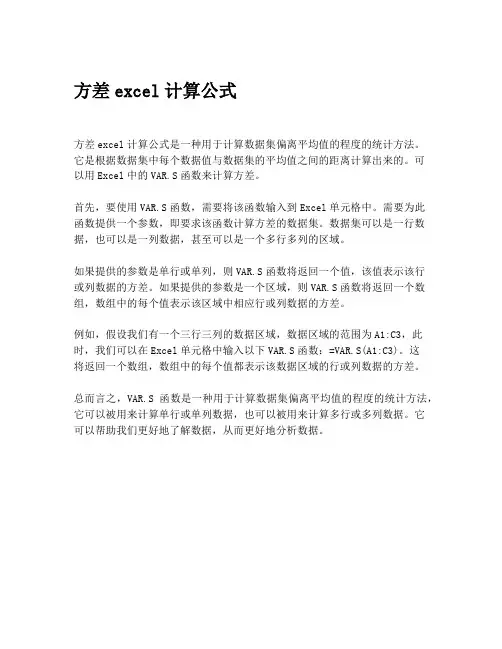 方差 excel 计算公式

方差 excel 计算公式是一种用于计算数据集偏离平均值的程度的统计方法。它是根据数据集中每个数据值与数据集的平均值之间的距离计算出来的。可以用 Excel 中的 VAR.S 函数来计算方差。

首先，要使用 VAR.S 函数，需要将该函数输入到 Excel 单元格中。需要为此函数提供一个参数，即要求该函数计算方差的数据集。数据集可以是一行数据，也可以是一列数据，甚至可以是一个多行多列的区域。

如果提供的参数是单行或单列，则 VAR.S 函数将返回一个值，该值表示该行或列数据的方差。如果提供的参数是一个区域，则 VAR.S 函数将返回一个数组，数组中的每个值表示该区域中相应行或列数据的方差。

例如，假设我们有一个三行三列的数据区域，数据区域的范围为 A1:C3，此时，我们可以在 Excel 单元格中输入以下 VAR.S 函数：=VAR.S(A1:C3)。这将返回一个数组，数组中的每个值都表示该数据区域的行或列数据的方差。

总而言之，VAR.S 函数是一种用于计算数据集偏离平均值的程度的统计方法，它可以被用来计算单行或单列数据，也可以被用来计算多行或多列数据。它可以帮助我们更好地了解数据，从而更好地分析数据。